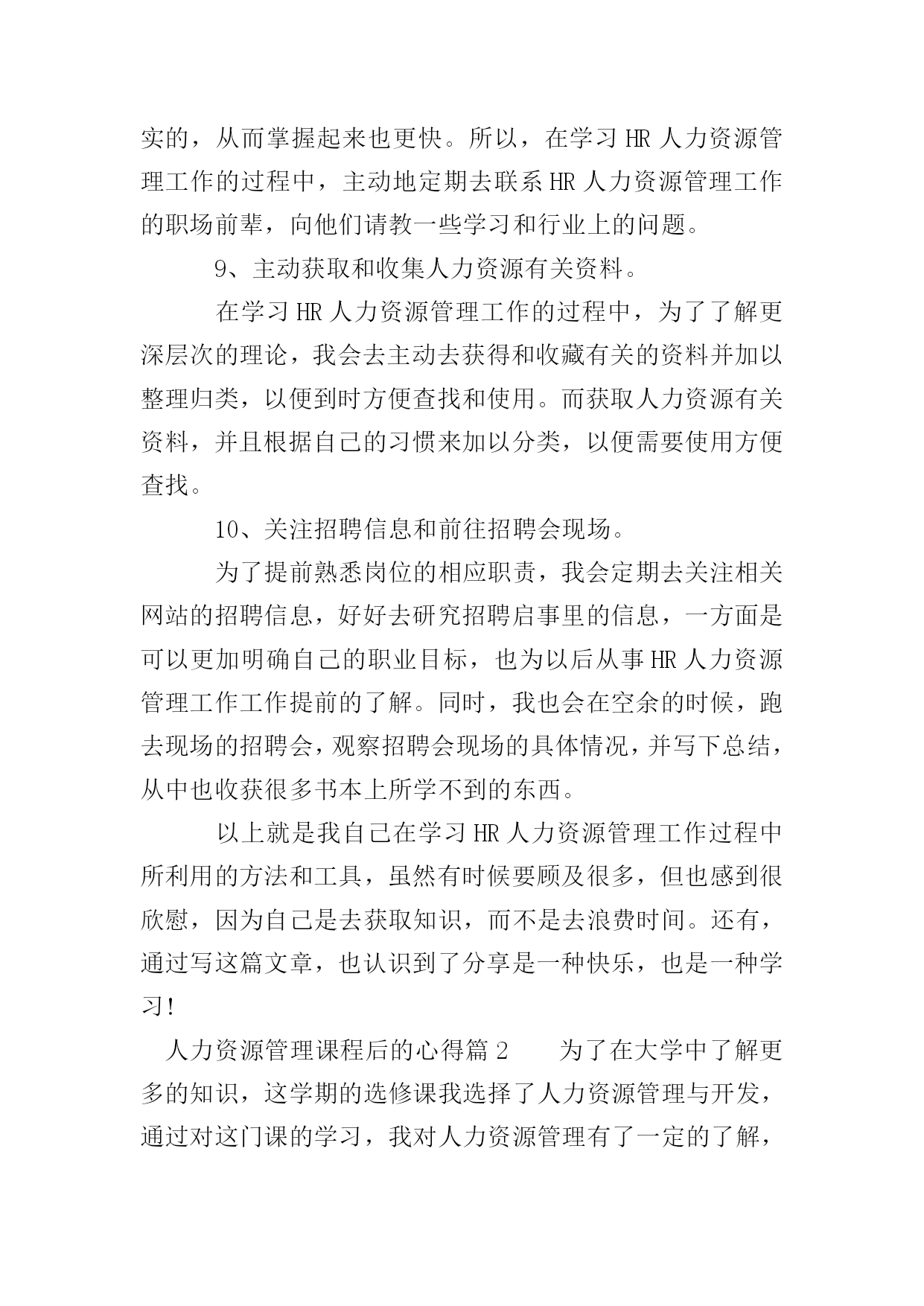 实的，从而掌握起来也更快。所以，在学习 HR 人力资源管理工作的过程中，主动地定期去联系 HR 人力资源管理工作的职场前辈，向他们请教一些学习和行业上的问题。

9、主动获取和收集人力资源有关资料。

在学习 HR 人力资源管理工作的过程中，为了了解更深层次的理论，我会去主动去获得和收藏有关的资料并加以整理归类，以便到时方便查找和使用。而获取人力资源有关资料，并且根据自己的习惯来加以分类，以便需要使用方便查找。

10、关注招聘信息和前往招聘会现场。

为了提前熟悉岗位的相应职责，我会定期去关注相关网站的招聘信息，好好去研究招聘启事里的信息，一方面是可以更加明确自己的职业目标，也为以后从事 HR 人力资源管理工作工作提前的了解。同时，我也会在空余的时候，跑去现场的招聘会，观察招聘会现场的具体情况，并写下总结，从中也收获很多书本上所学不到的东西。

以上就是我自己在学习 HR 人力资源管理工作过程中所利用的方法和工具，虽然有时候要顾及很多，但也感到很欣慰，因为自己是去获取知识，而不是去浪费时间。还有，通过写这篇文章，也认识到了分享是一种快乐，也是一种学习！

人力资源管理课程后的心得篇 2　　为了在大学中了解更多的知识，这学期的选修课我选择了人力资源管理与开发，通过对这门课的学习，我对人力资源管理有了一定的了解，